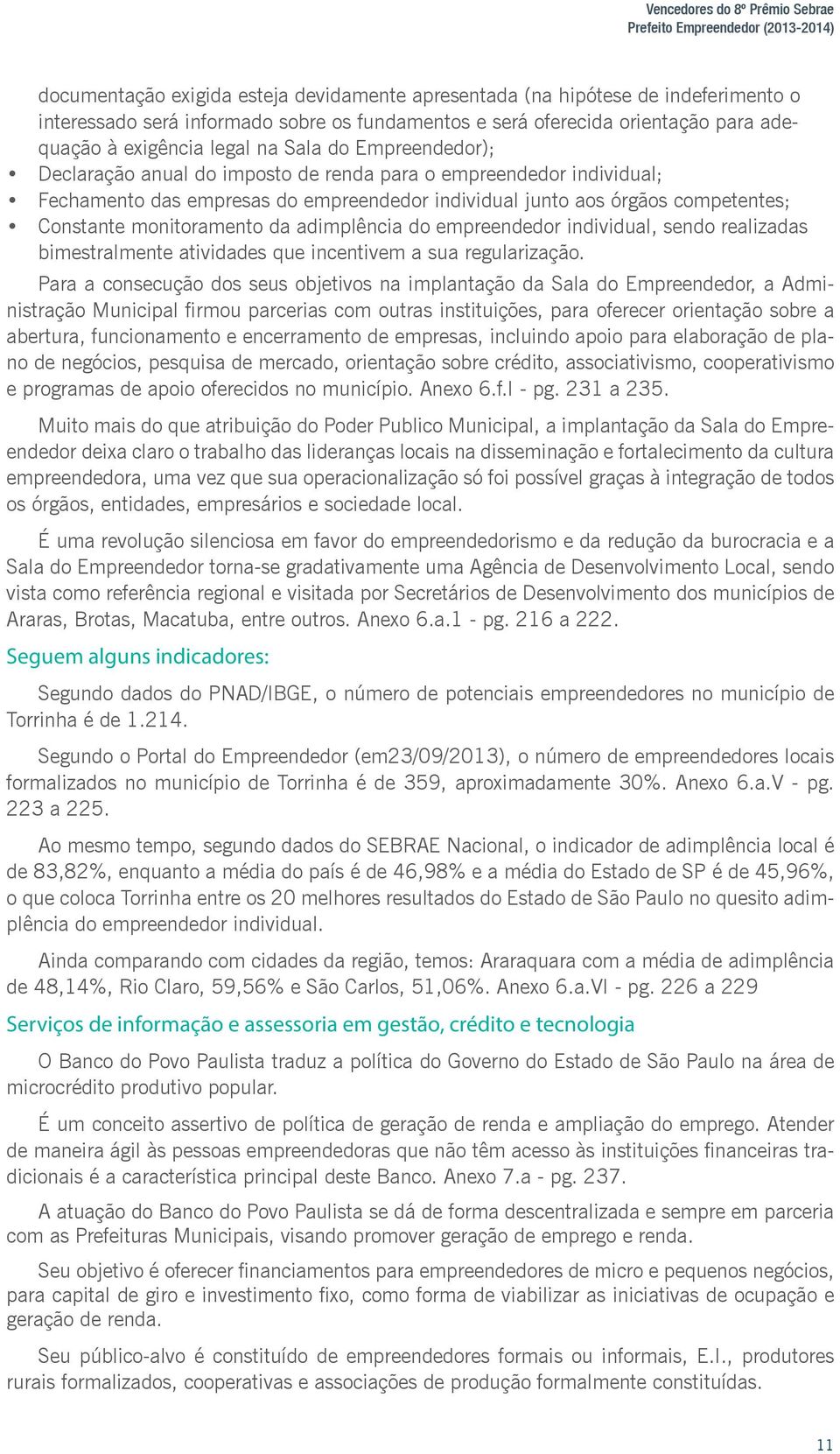 Vencedores do 8º Prêmio Sebrae
Prefeito Empreendedor (2013-2014)

documentação exigida esteja devidamente apresentada (na hipótese de indeferimento o interessado será informado sobre os fundamentos e será oferecida orientação para adequação à exigência legal na Sala do Empreendedor);
• Declaração anual do imposto de renda para o empreendedor individual;
• Fechamento das empresas do empreendedor individual junto aos órgãos competentes;
• Constante monitoramento da adimplência do empreendedor individual, sendo realizadas bimestralmente atividades que incentivem a sua regularização.

Para a consecução dos seus objetivos na implantação da Sala do Empreendedor, a Administração Municipal firmou parcerias com outras instituições, para oferecer orientação sobre a abertura, funcionamento e encerramento de empresas, incluindo apoio para elaboração de plano de negócios, pesquisa de mercado, orientação sobre crédito, associativismo, cooperativismo e programas de apoio oferecidos no município. Anexo 6.f.I - pg. 231 a 235.

Muito mais do que atribuição do Poder Publico Municipal, a implantação da Sala do Empreendedor deixa claro o trabalho das lideranças locais na disseminação e fortalecimento da cultura empreendedora, uma vez que sua operacionalização só foi possível graças à integração de todos os órgãos, entidades, empresários e sociedade local.

É uma revolução silenciosa em favor do empreendedorismo e da redução da burocracia e a Sala do Empreendedor torna-se gradativamente uma Agência de Desenvolvimento Local, sendo vista como referência regional e visitada por Secretários de Desenvolvimento dos municípios de Araras, Brotas, Macatuba, entre outros. Anexo 6.a.1 - pg. 216 a 222.

Seguem alguns indicadores:

Segundo dados do PNAD/IBGE, o número de potenciais empreendedores no município de Torrinha é de 1.214.

Segundo o Portal do Empreendedor (em23/09/2013), o número de empreendedores locais formalizados no município de Torrinha é de 359, aproximadamente 30%. Anexo 6.a.V - pg. 223 a 225.

Ao mesmo tempo, segundo dados do SEBRAE Nacional, o indicador de adimplência local é de 83,82%, enquanto a média do país é de 46,98% e a média do Estado de SP é de 45,96%, o que coloca Torrinha entre os 20 melhores resultados do Estado de São Paulo no quesito adimplência do empreendedor individual.

Ainda comparando com cidades da região, temos: Araraquara com a média de adimplência de 48,14%, Rio Claro, 59,56% e São Carlos, 51,06%. Anexo 6.a.VI - pg. 226 a 229

Serviços de informação e assessoria em gestão, crédito e tecnologia

O Banco do Povo Paulista traduz a política do Governo do Estado de São Paulo na área de microcrédito produtivo popular.

É um conceito assertivo de política de geração de renda e ampliação do emprego. Atender de maneira ágil às pessoas empreendedoras que não têm acesso às instituições financeiras tradicionais é a característica principal deste Banco. Anexo 7.a - pg. 237.

A atuação do Banco do Povo Paulista se dá de forma descentralizada e sempre em parceria com as Prefeituras Municipais, visando promover geração de emprego e renda.

Seu objetivo é oferecer financiamentos para empreendedores de micro e pequenos negócios, para capital de giro e investimento fixo, como forma de viabilizar as iniciativas de ocupação e geração de renda.

Seu público-alvo é constituído de empreendedores formais ou informais, E.I., produtores rurais formalizados, cooperativas e associações de produção formalmente constituídas.

11